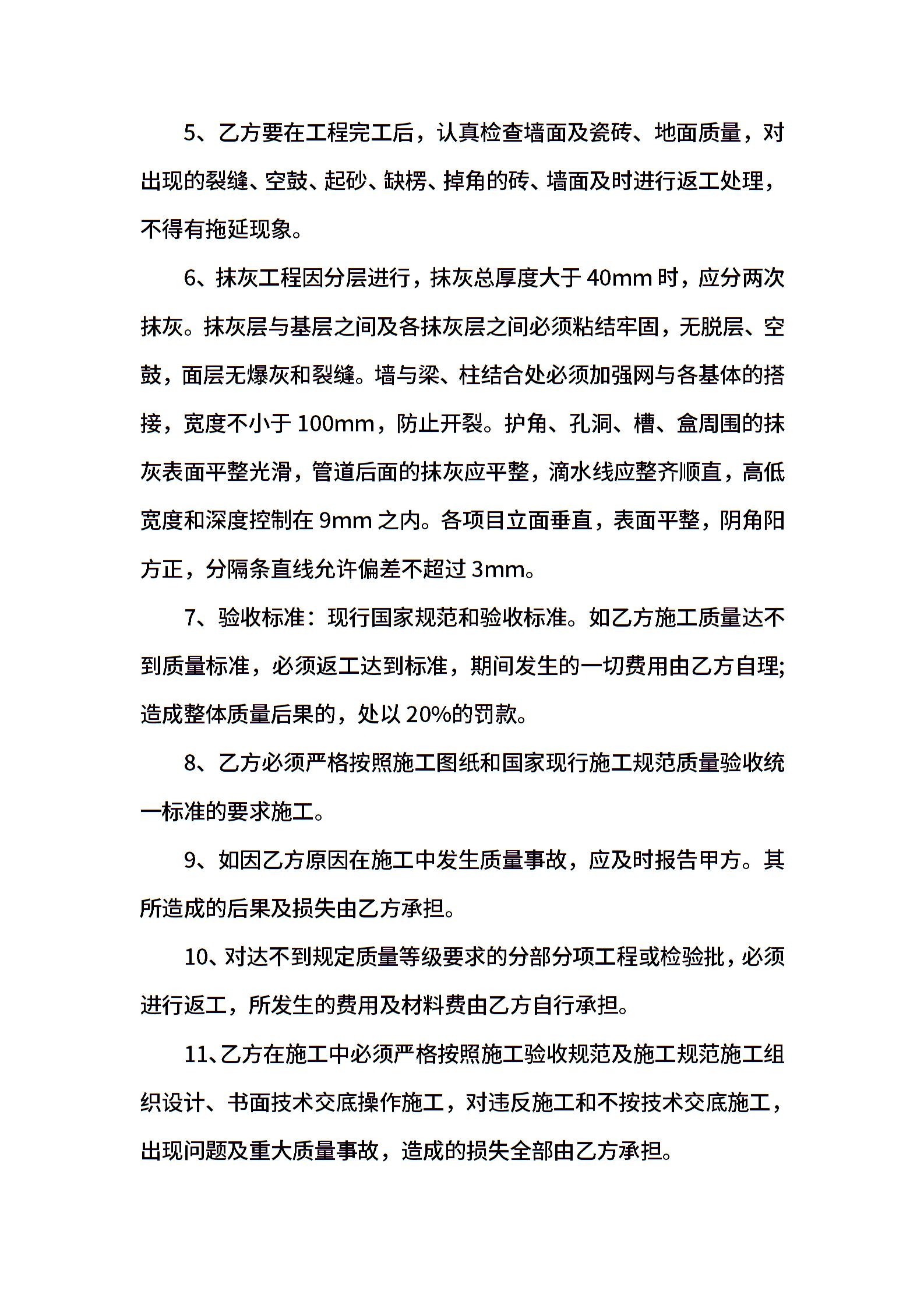 5、乙方要在工程完工后，认真检查墙面及瓷砖、地面质量，对出现的裂缝、空鼓、起砂、缺楞、掉角的砖、墙面及时进行返工处理，不得有拖延现象。

6、抹灰工程因分层进行，抹灰总厚度大于 40mm 时，应分两次抹灰。抹灰层与基层之间及各抹灰层之间必须粘结牢固，无脱层、空鼓，面层无爆灰和裂缝。墙与梁、柱结合处必须加强网与各基体的搭接，宽度不小于 100mm，防止开裂。护角、孔洞、槽、盒周围的抹灰表面平整光滑，管道后面的抹灰应平整，滴水线应整齐顺直，高低宽度和深度控制在 9mm 之内。各项目立面垂直，表面平整，阴角阳方正，分隔条直线允许偏差不超过 3mm。

7、验收标准：现行国家规范和验收标准。如乙方施工质量达不到质量标准，必须返工达到标准，期间发生的一切费用由乙方自理;造成整体质量后果的，处以 20%的罚款。

8、乙方必须严格按照施工图纸和国家现行施工规范质量验收统一标准的要求施工。

9、如因乙方原因在施工中发生质量事故，应及时报告甲方。其所造成的后果及损失由乙方承担。

10、对达不到规定质量等级要求的分部分项工程或检验批，必须进行返工，所发生的费用及材料费由乙方自行承担。

11、乙方在施工中必须严格按照施工验收规范及施工规范施工组织设计、书面技术交底操作施工，对违反施工和不按技术交底施工，出现问题及重大质量事故，造成的损失全部由乙方承担。